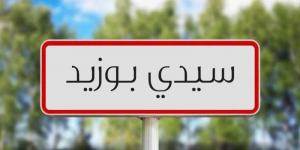 سيدي بوزيد